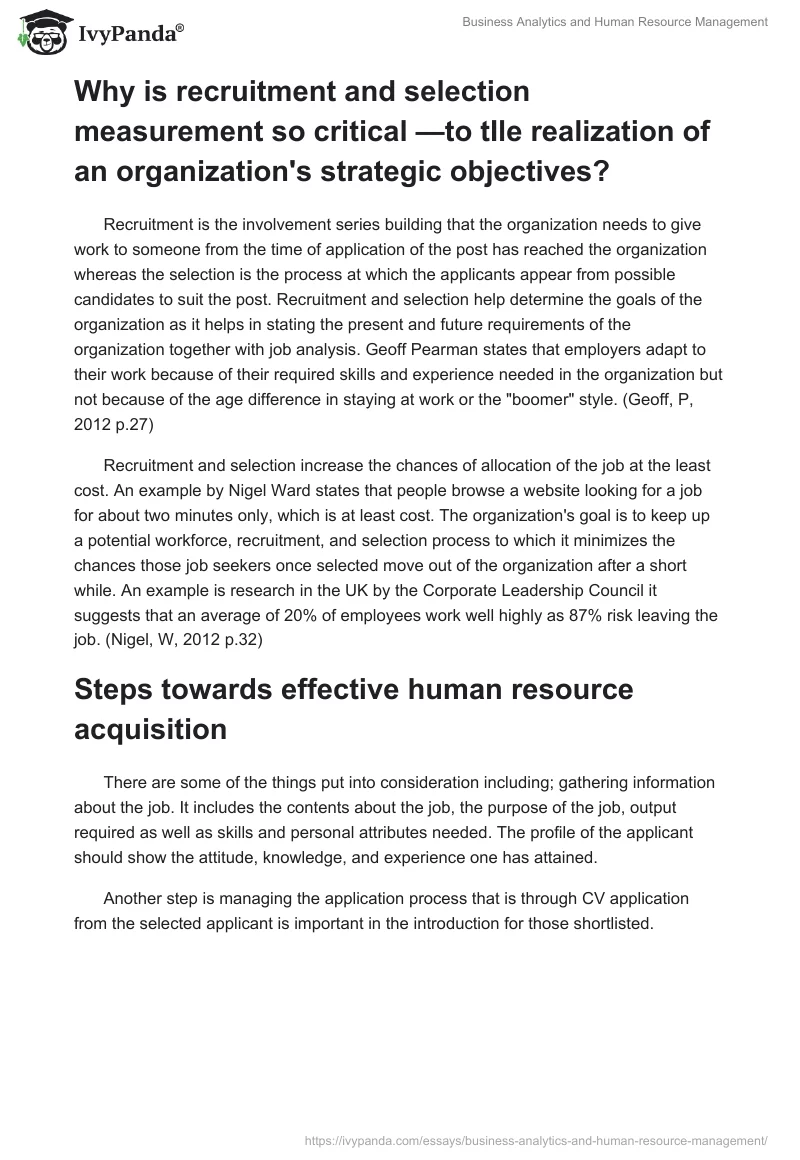 IvyPanda®

Business Analytics and Human Resource Management

Why is recruitment and selection measurement so critical —to tlle realization of an organization's strategic objectives?

Recruitment is the involvement series building that the organization needs to give work to someone from the time of application of the post has reached the organization whereas the selection is the process at which the applicants appear from possible candidates to suit the post. Recruitment and selection help determine the goals of the organization as it helps in stating the present and future requirements of the organization together with job analysis. Geoff Pearman states that employers adapt to their work because of their required skills and experience needed in the organization but not because of the age difference in staying at work or the "boomer" style. (Geoff, P, 2012 p.27)

Recruitment and selection increase the chances of allocation of the job at the least cost. An example by Nigel Ward states that people browse a website looking for a job for about two minutes only, which is at least cost. The organization's goal is to keep up a potential workforce, recruitment, and selection process to which it minimizes the chances those job seekers once selected move out of the organization after a short while. An example is research in the UK by the Corporate Leadership Council it suggests that an average of 20% of employees work well highly as 87% risk leaving the job. (Nigel, W, 2012 p.32)

Steps towards effective human resource acquisition

There are some of the things put into consideration including; gathering information about the job. It includes the contents about the job, the purpose of the job, output required as well as skills and personal attributes needed. The profile of the applicant should show the attitude, knowledge, and experience one has attained.

Another step is managing the application process that is through CV application from the selected applicant is important in the introduction for those shortlisted.

https://ivypanda.com/essays/business-analytics-and-human-resource-management/